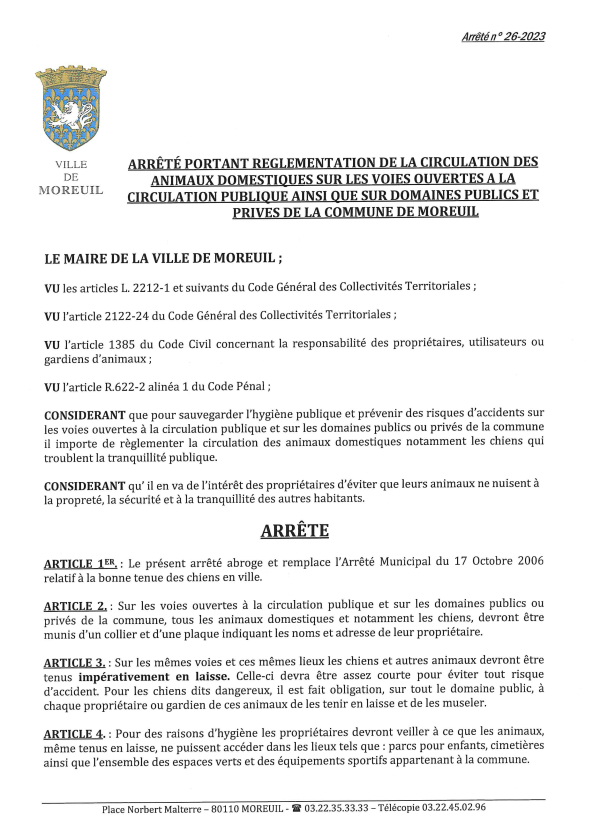 Arrêté n° 26-2023

VILLE
DE
MOREUIL

ARRÊTÉ PORTANT REGLEMENTATION DE LA CIRCULATION DES ANIMAUX DOMESTIQUES SUR LES VOIES OUVERTES A LA CIRCULATION PUBLIQUE AINSI QUE SUR DOMAINES PUBLICS ET PRIVES DE LA COMMUNE DE MOREUIL

LE MAIRE DE LA VILLE DE MOREUIL ;

VU les articles L. 2212-1 et suivants du Code Général des Collectivités Territoriales ;

VU l'article 2122-24 du Code Général des Collectivités Territoriales ;

VU l'article 1385 du Code Civil concernant la responsabilité des propriétaires, utilisateurs ou gardiens d'animaux ;

VU l'article R.622-2 alinéa 1 du Code Pénal ;

CONSIDERANT que pour sauvegarder l'hygiène publique et prévenir des risques d'accidents sur les voies ouvertes à la circulation publique et sur les domaines publics ou privés de la commune il importe de règlementer la circulation des animaux domestiques notamment les chiens qui troublent la tranquillité publique.

CONSIDERANT qu' il en va de l'intérêt des propriétaires d'éviter que leurs animaux ne nuisent à la propreté, la sécurité et à la tranquillité des autres habitants.

ARRÊTE

ARTICLE 1ER. : Le présent arrêté abroge et remplace l'Arrêté Municipal du 17 Octobre 2006 relatif à la bonne tenue des chiens en ville.

ARTICLE 2. : Sur les voies ouvertes à la circulation publique et sur les domaines publics ou privés de la commune, tous les animaux domestiques et notamment les chiens, devront être munis d'un collier et d'une plaque indiquant les noms et adresse de leur propriétaire.

ARTICLE 3. : Sur les mêmes voies et ces mêmes lieux les chiens et autres animaux devront être tenus impérativement en laisse. Celle-ci devra être assez courte pour éviter tout risque d'accident. Pour les chiens dits dangereux, il est fait obligation, sur tout le domaine public, à chaque propriétaire ou gardien de ces animaux de les tenir en laisse et de les museler.

ARTICLE 4. : Pour des raisons d'hygiène les propriétaires devront veiller à ce que les animaux, même tenus en laisse, ne puissent accéder dans les lieux tels que : parcs pour enfants, cimetières ainsi que l'ensemble des espaces verts et des équipements sportifs appartenant à la commune.

Place Norbert Malterre – 80110 MOREUIL - ☎ 03.22.35.33.33 – Télécopie 03.22.45.02.96